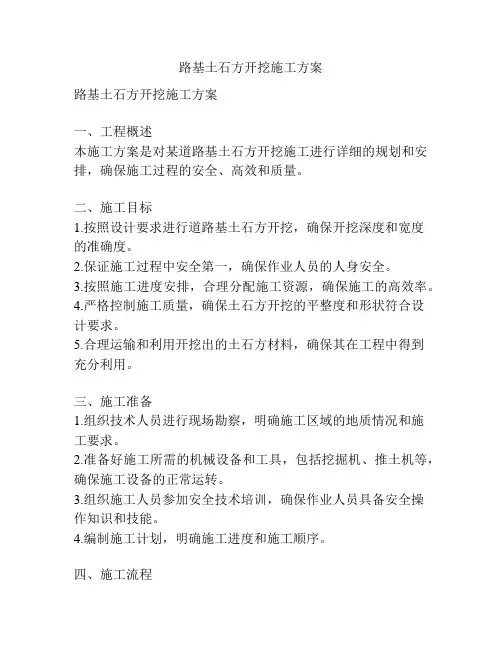 路基土石方开挖施工方案

路基土石方开挖施工方案

一、工程概述
本施工方案是对某道路基土石方开挖施工进行详细的规划和安排，确保施工过程的安全、高效和质量。

二、施工目标
1.按照设计要求进行道路基土石方开挖，确保开挖深度和宽度的准确度。
2.保证施工过程中安全第一，确保作业人员的人身安全。
3.按照施工进度安排，合理分配施工资源，确保施工的高效率。
4.严格控制施工质量，确保土石方开挖的平整度和形状符合设计要求。
5.合理运输和利用开挖出的土石方材料，确保其在工程中得到充分利用。

三、施工准备
1.组织技术人员进行现场勘察，明确施工区域的地质情况和施工要求。
2.准备好施工所需的机械设备和工具，包括挖掘机、推土机等，确保施工设备的正常运转。
3.组织施工人员参加安全技术培训，确保作业人员具备安全操作知识和技能。
4.编制施工计划，明确施工进度和施工顺序。

四、施工流程